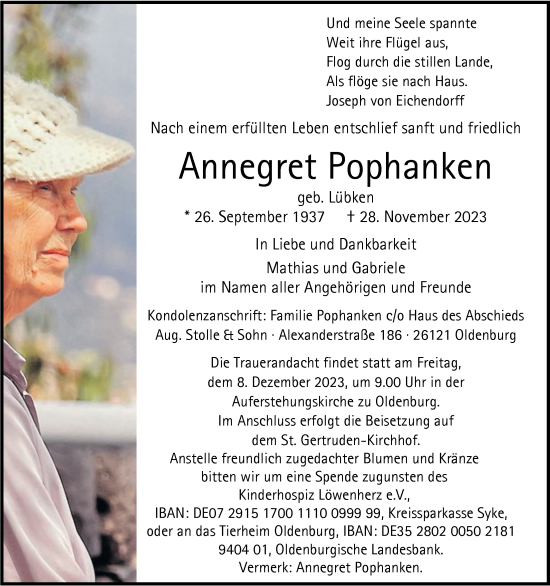 Und meine Seele spannte
Weit ihre Flügel aus,
Flog durch die stillen Lande,
Als flöge sie nach Haus.
Joseph von Eichendorff

Nach einem erfüllten Leben entschlief sanft und friedlich

Annegret Pophanken

geb. Lübken
* 26. September 1937 † 28. November 2023

In Liebe und Dankbarkeit

Mathias und Gabriele
im Namen aller Angehörigen und Freunde

Kondolenzanschrift: Familie Pophanken c/o Haus des Abschieds Aug. Stolle & Sohn · Alexanderstraße 186 · 26121 Oldenburg

Die Trauerandacht findet statt am Freitag, dem 8. Dezember 2023, um 9.00 Uhr in der Auferstehungskirche zu Oldenburg.
Im Anschluss erfolgt die Beisetzung auf dem St. Gertruden-Kirchhof.
Anstelle freundlich zugedachter Blumen und Kränze bitten wir um eine Spende zugunsten des Kinderhospiz Löwenherz e.V., IBAN: DE07 2915 1700 1110 0999 99, Kreissparkasse Syke, oder an das Tierheim Oldenburg, IBAN: DE35 2802 0050 2181 9404 01, Oldenburgische Landesbank.
Vermerk: Annegret Pophanken.